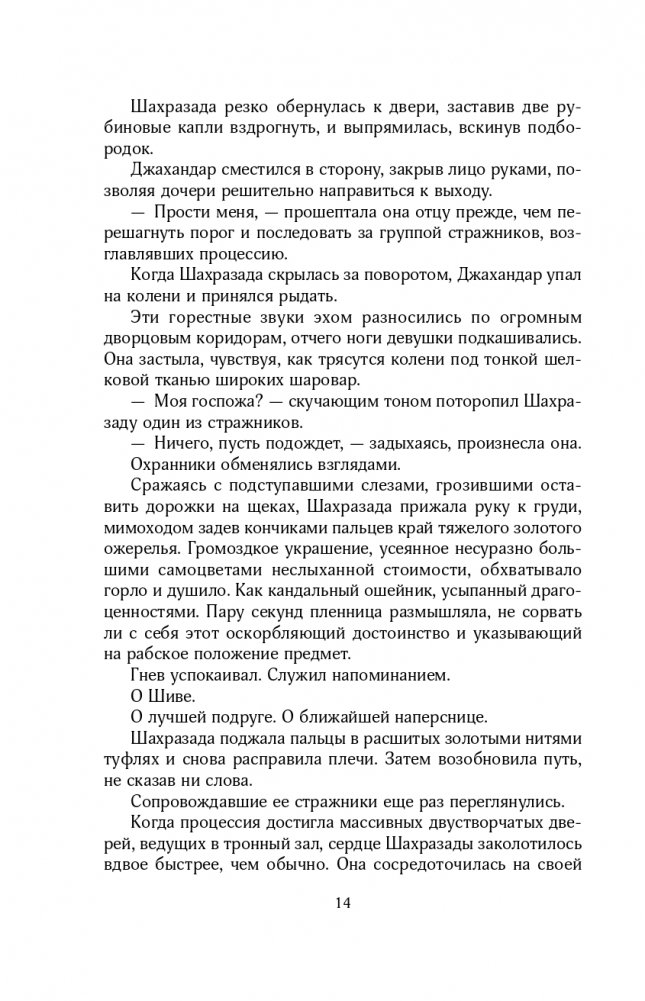 Шахразада резко обернулась к двери, заставив две рубиновые капли вздрогнуть, и выпрямилась, вскинув подбородок.

Джахандар сместился в сторону, закрыв лицо руками, позволяя дочери решительно направиться к выходу.

— Прости меня, — прошептала она отцу прежде, чем перешагнуть порог и последовать за группой стражников, возглавлявших процессию.

Когда Шахразада скрылась за поворотом, Джахандар упал на колени и принялся рыдать.

Эти горестные звуки эхом разносились по огромным дворцовым коридорам, отчего ноги девушки подкашивались. Она застыла, чувствуя, как трясутся колени под тонкой шелковой тканью широких шаровар.

— Моя госпожа? — скучающим тоном поторопил Шахразаду один из стражников.

— Ничего, пусть подождет, — задыхаясь, произнесла она.

Охранники обменялись взглядами.

Сражаясь с подступавшими слезами, грозившими оставить дорожки на щеках, Шахразада прижала руку к груди, мимоходом задев кончиками пальцев край тяжелого золотого ожерелья. Громоздкое украшение, усеянное несуразно большими самоцветами неслыханной стоимости, обхватывало горло и душило. Как кандальный ошейник, усыпанный драгоценностями. Пару секунд пленница размышляла, не сорвать ли с себя этот оскорбляющий достоинство и указывающий на рабское положение предмет.

Гнев успокаивал. Служил напоминанием.

О Шиве.

О лучшей подруге. О ближайшей наперснице.

Шахразада поджала пальцы в расшитых золотыми нитями туфлях и снова расправила плечи. Затем возобновила путь, не сказав ни слова.

Сопровождавшие ее стражники еще раз переглянулись.

Когда процессия достигла массивных двустворчатых дверей, ведущих в тронный зал, сердце Шахразады заколотилось вдвое быстрее, чем обычно. Она сосредоточилась на своей

14